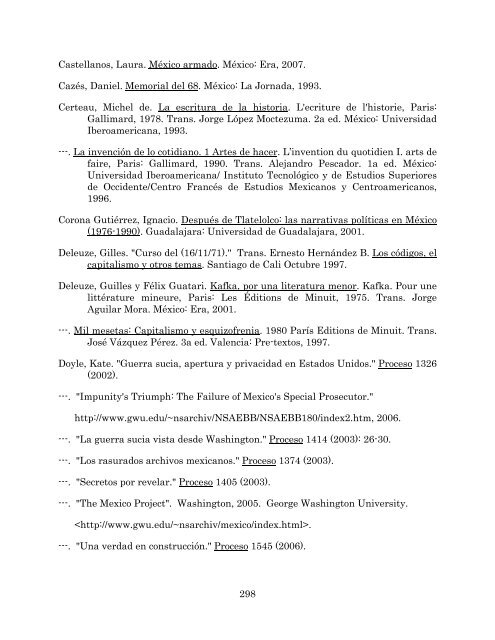 Castellanos, Laura. México armado. México: Era, 2007.

Cazés, Daniel. Memorial del 68. México: La Jornada, 1993.

Certeau, Michel de. La escritura de la historia. L'ecriture de l'historie, Paris: Gallimard, 1978. Trans. Jorge López Moctezuma. 2a ed. México: Universidad Iberoamericana, 1993.

---. La invención de lo cotidiano. 1 Artes de hacer. L'invention du quotidien I. arts de faire, Paris: Gallimard, 1990. Trans. Alejandro Pescador. 1a ed. México: Universidad Iberoamericana/ Instituto Tecnológico y de Estudios Superiores de Occidente/Centro Francés de Estudios Mexicanos y Centroamericanos, 1996.

Corona Gutiérrez, Ignacio. Después de Tlatelolco: las narrativas políticas en México (1976-1990). Guadalajara: Universidad de Guadalajara, 2001.

Deleuze, Gilles. "Curso del (16/11/71)." Trans. Ernesto Hernández B. Los códigos, el capitalismo y otros temas. Santiago de Cali Octubre 1997.

Deleuze, Guilles y Félix Guatari. Kafka, por una literatura menor. Kafka. Pour une littérature mineure, Paris: Les Éditions de Minuit, 1975. Trans. Jorge Aguilar Mora. México: Era, 2001.

---. Mil mesetas: Capitalismo y esquizofrenia. 1980 París Editions de Minuit. Trans. José Vázquez Pérez. 3a ed. Valencia: Pre-textos, 1997.

Doyle, Kate. "Guerra sucia, apertura y privacidad en Estados Unidos." Proceso 1326 (2002).

---. "Impunity's Triumph: The Failure of Mexico's Special Prosecutor."

http://www.gwu.edu/~nsarchiv/NSAEBB/NSAEBB180/index2.htm, 2006.

---. "La guerra sucia vista desde Washington." Proceso 1414 (2003): 26-30.

---. "Los rasurados archivos mexicanos." Proceso 1374 (2003).

---. "Secretos por revelar." Proceso 1405 (2003).

---. "The Mexico Project". Washington, 2005. George Washington University.

<http://www.gwu.edu/~nsarchiv/mexico/index.html>.

---. "Una verdad en construcción." Proceso 1545 (2006).

298